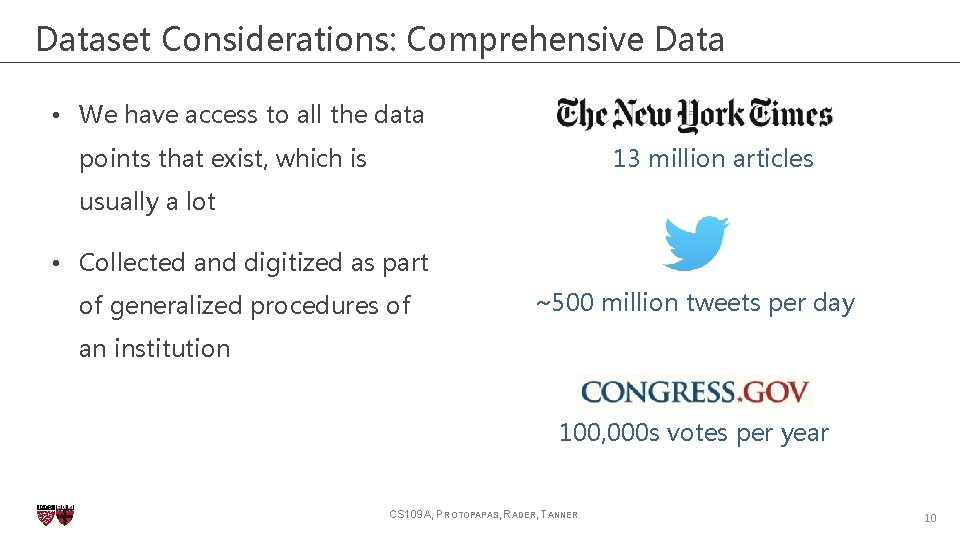 Dataset Considerations: Comprehensive Data

• We have access to all the data points that exist, which is usually a lot

• Collected and digitized as part of generalized procedures of an institution

The New York Times

13 million articles

~500 million tweets per day

CONGRESS.GOV

100,000s votes per year

CS109A, PROTOPAPAS, RADER, TANNER

10